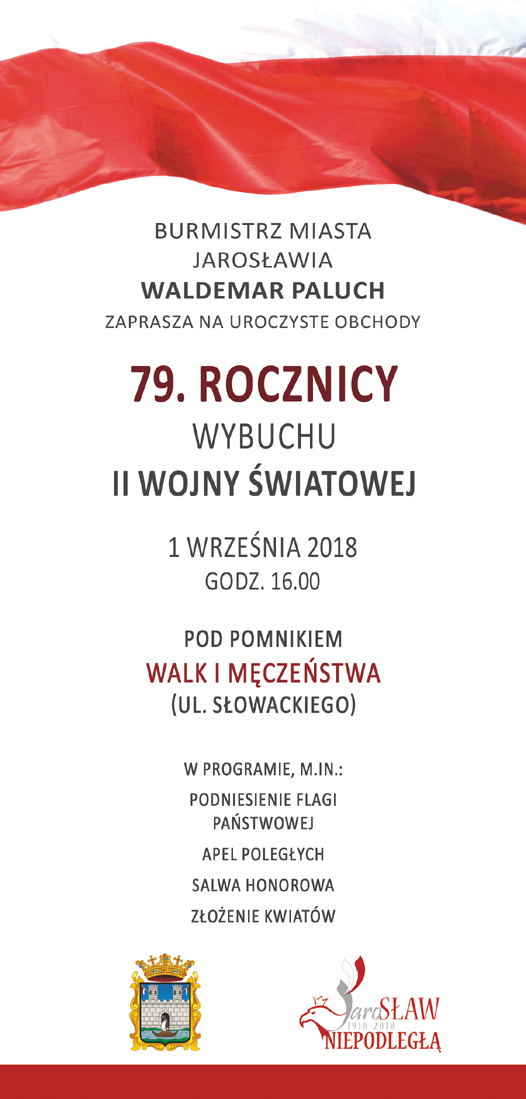 BURMISTRZ MIASTA JAROSŁAWIA
WALDEMAR PALUCH
ZAPRASZA NA UROCZYSTE OBCHODY

79. ROCZNICY
WYBUCHU
II WOJNY ŚWIATOWEJ

1 WRZEŚNIA 2018
GODZ. 16.00

POD POMNIKIEM
WALK I MĘCZEŃSTWA
(UL. SŁOWACKIEGO)

W PROGRAMIE, M.IN.:
PODNIESIENIE FLAGI PAŃSTWOWEJ
APEL POLEGŁYCH
SALWA HONOROWA
ZŁOŻENIE KWIATÓW

JaroSŁAW
1918-2018
NIEPODLEGŁĄ